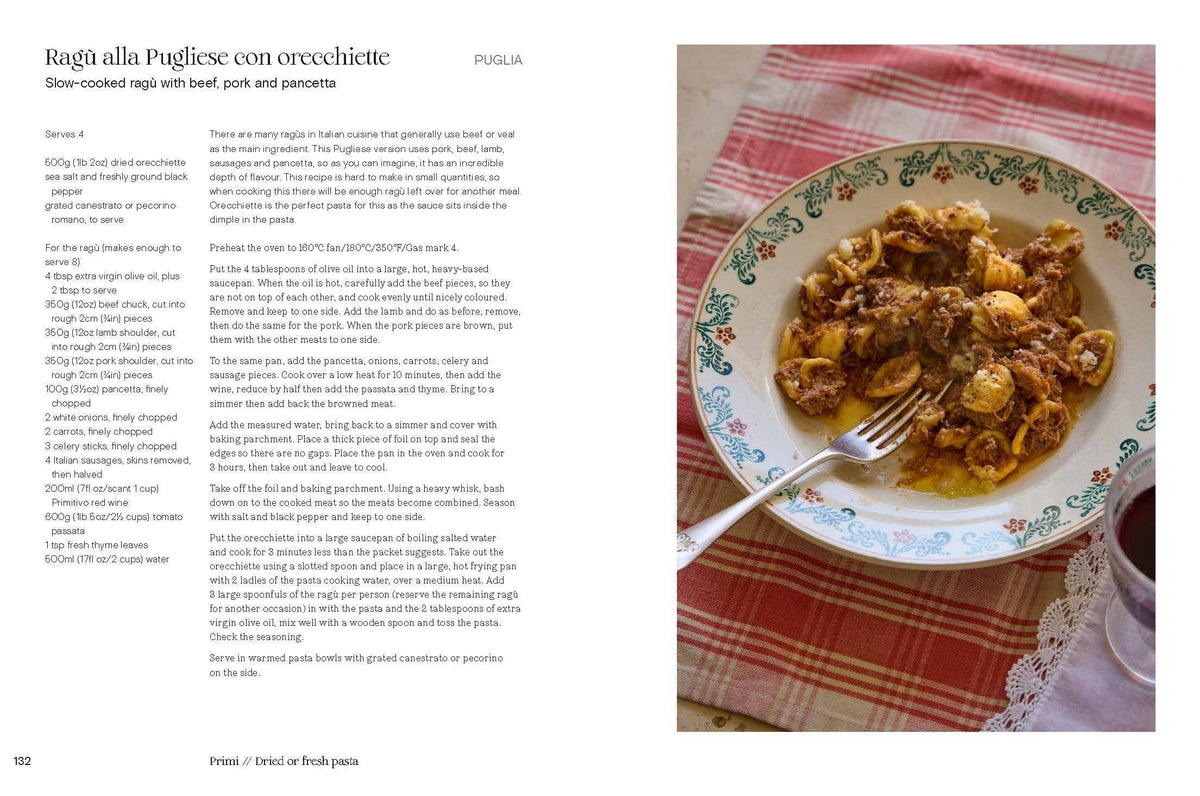 Ragù alla Pugliese con orecchiette

PUGLIA

Slow-cooked ragù with beef, pork and pancetta

Serves 4

500g (1lb 2oz) dried orecchiette
sea salt and freshly ground black pepper
grated canestrato or pecorino romano, to serve

For the ragù (makes enough to serve 8)
4 tbsp extra virgin olive oil, plus 2 tbsp to serve
350g (12oz) beef chuck, cut into rough 2cm (¾in) pieces
350g (12oz lamb shoulder, cut into rough 2cm (¾in) pieces
350g (12oz pork shoulder, cut into rough 2cm (¾in) pieces
100g (3½oz) pancetta, finely chopped
2 white onions, finely chopped
2 carrots, finely chopped
3 celery sticks, finely chopped
4 Italian sausages, skins removed, then halved
200ml (7fl oz/scant 1 cup) Primitivo red wine
600g (1lb 5oz/2½ cups) tomato passata
1 tsp fresh thyme leaves
500ml (17fl oz/2 cups) water

There are many ragùs in Italian cuisine that generally use beef or veal as the main ingredient. This Pugliese version uses pork, beef, lamb, sausages and pancetta, so as you can imagine, it has an incredible depth of flavour. This recipe is hard to make in small quantities, so when cooking this there will be enough ragù left over for another meal. Orecchiette is the perfect pasta for this as the sauce sits inside the dimple in the pasta.

Preheat the oven to 160°C fan/180°C/350°F/Gas mark 4.

Put the 4 tablespoons of olive oil into a large, hot, heavy-based saucepan. When the oil is hot, carefully add the beef pieces, so they are not on top of each other, and cook evenly until nicely coloured. Remove and keep to one side. Add the lamb and do as before, remove, then do the same for the pork. When the pork pieces are brown, put them with the other meats to one side.

To the same pan, add the pancetta, onions, carrots, celery and sausage pieces. Cook over a low heat for 10 minutes, then add the wine, reduce by half then add the passata and thyme. Bring to a simmer then add back the browned meat.

Add the measured water, bring back to a simmer and cover with baking parchment. Place a thick piece of foil on top and seal the edges so there are no gaps. Place the pan in the oven and cook for 3 hours, then take out and leave to cool.

Take off the foil and baking parchment. Using a heavy whisk, bash down on to the cooked meat so the meats become combined. Season with salt and black pepper and keep to one side.

Put the orecchiette into a large saucepan of boiling salted water and cook for 3 minutes less than the packet suggests. Take out the orecchiette using a slotted spoon and place in a large, hot frying pan with 2 ladles of the pasta cooking water, over a medium heat. Add 3 large spoonfuls of the ragù per person (reserve the remaining ragù for another occasion) in with the pasta and the 2 tablespoons of extra virgin olive oil, mix well with a wooden spoon and toss the pasta. Check the seasoning.

Serve in warmed pasta bowls with grated canestrato or pecorino on the side.

132

Primi // Dried or fresh pasta